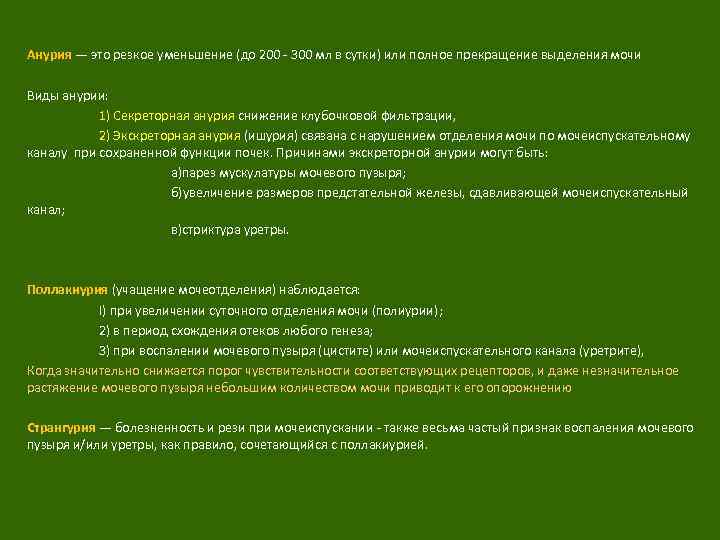 Анурия — это резкое уменьшение (до 200 - 300 мл в сутки) или полное прекращение выделения мочи

Виды анурии:

1) Секреторная анурия снижение клубочковой фильтрации,

2) Экскреторная анурия (ишурия) связана с нарушением отделения мочи по мочеиспускательному каналу при сохраненной функции почек. Причинами экскреторной анурии могут быть:

а)парез мускулатуры мочевого пузыря;

б)увеличение размеров предстательной железы, сдавливающей мочеиспускательный канал;

в)стриктура уретры.

Поллакиурия (учащение мочеотделения) наблюдается:

I) при увеличении суточного отделения мочи (полиурии);

2) в период схождения отеков любого генеза;

3) при воспалении мочевого пузыря (цистите) или мочеиспускательного канала (уретрите),

Когда значительно снижается порог чувствительности соответствующих рецепторов, и даже незначительное растяжение мочевого пузыря небольшим количеством мочи приводит к его опорожнению

Странгурия — болезненность и рези при мочеиспускании - также весьма частый признак воспаления мочевого пузыря и/или уретры, как правило, сочетающийся с поллакиурией.